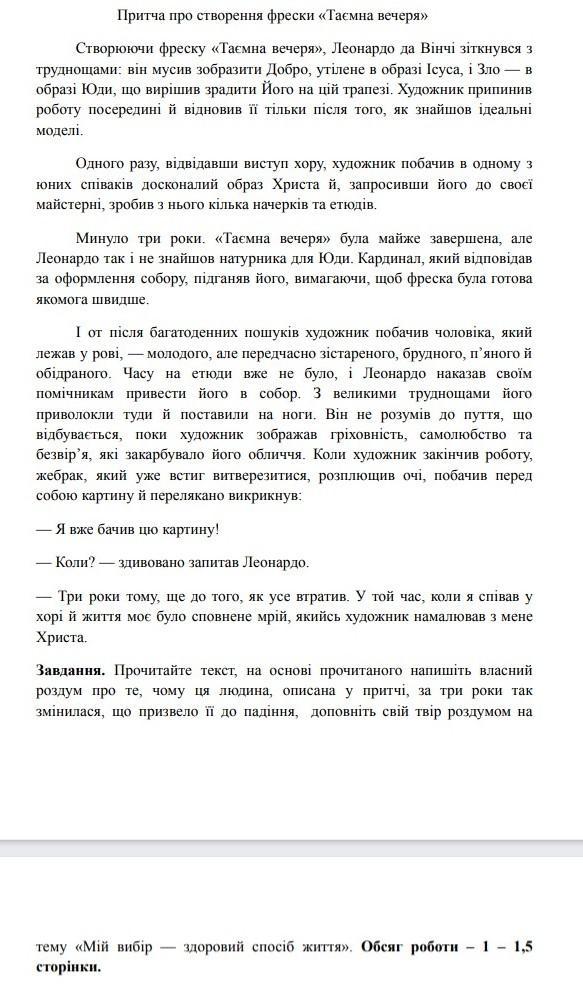 Притча про створення фрески «Таємна вечеря»

Створюючи фреску «Таємна вечеря», Леонардо да Вінчі зіткнувся з труднощами: він мусив зобразити Добро, утілене в образі Ісуса, і Зло — в образі Юди, що вирішив зрадити Його на цій трапезі. Художник припинив роботу посередині й відновив її тільки після того, як знайшов ідеальні моделі.

Одного разу, відвідавши виступ хору, художник побачив в одному з юних співаків досконалий образ Христа й, запросивши його до своєї майстерні, зробив з нього кілька начерків та етюдів.

Минуло три роки. «Таємна вечеря» була майже завершена, але Леонардо так і не знайшов натурника для Юди. Кардинал, який відповідав за оформлення собору, підганяв його, вимагаючи, щоб фреска була готова якомога швидше.

І от після багатоденних пошуків художник побачив чоловіка, який лежав у рові, — молодого, але передчасно зістареного, брудного, п'яного й обідраного. Часу на етюди вже не було, і Леонардо наказав своїм помічникам привести його в собор. З великими труднощами його приволокли туди й поставили на ноги. Він не розумів до пуття, що відбувається, поки художник зображав гріховність, самолюбство та безвір'я, які закарбувало його обличчя. Коли художник закінчив роботу, жебрак, який уже встиг витверезитися, розплющив очі, побачив перед собою картину й перелякано викрикнув:

— Я вже бачив цю картину!

— Коли? — здивовано запитав Леонардо.

— Три роки тому, ще до того, як усе втратив. У той час, коли я співав у хорі й життя моє було сповнене мрій, якийсь художник намалював з мене Христа.

**Завдання.** Прочитайте текст, на основі прочитаного напишіть власний роздум про те, чому ця людина, описана у притчі, за три роки так змінилася, що призвело її до падіння, доповніть свій твір роздумом на

тему «Мій вибір — здоровий спосіб життя». **Обсяг роботи – 1 – 1,5 сторінки.**